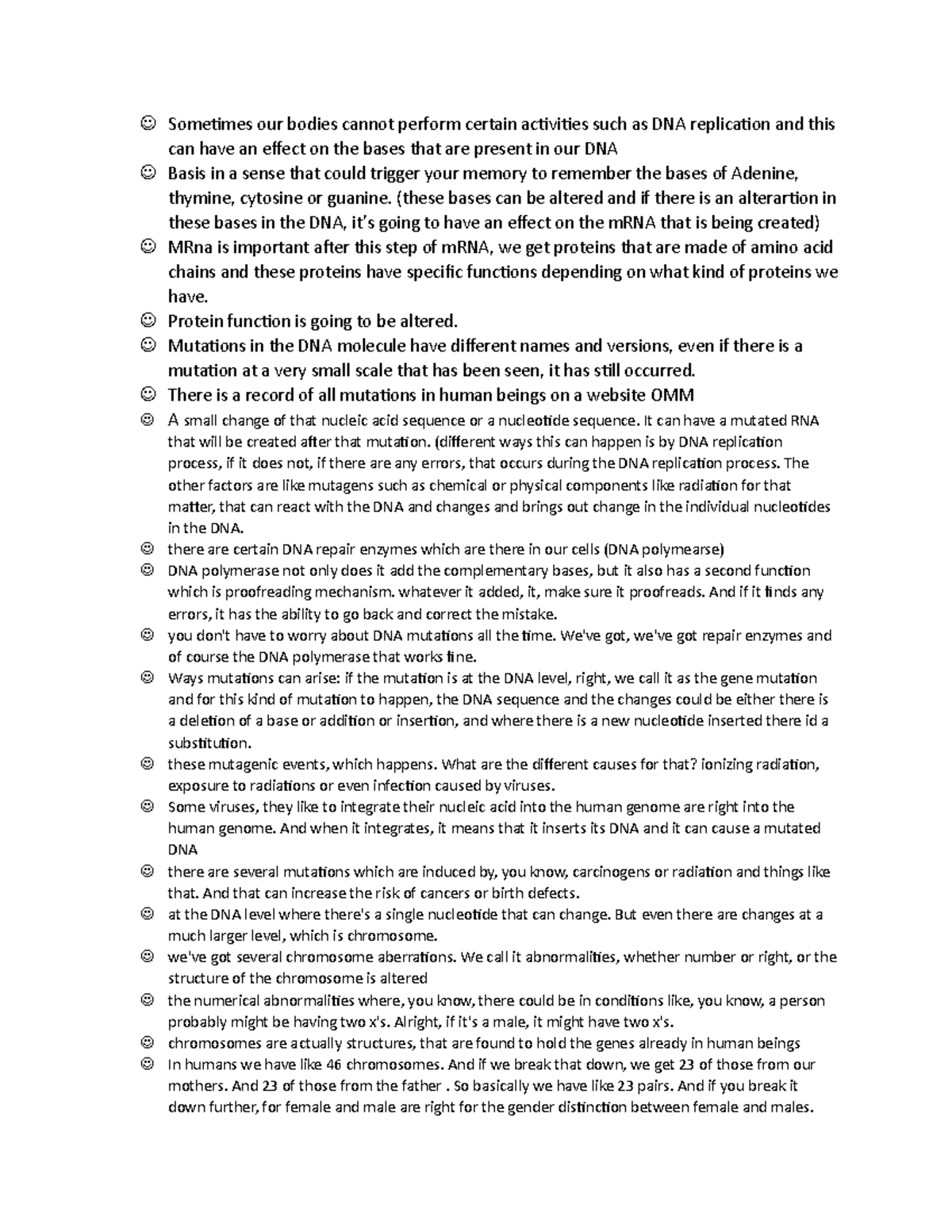 ☺ Sometimes our bodies cannot perform certain activities such as DNA replication and this can have an effect on the bases that are present in our DNA
☺ Basis in a sense that could trigger your memory to remember the bases of Adenine, thymine, cytosine or guanine. (these bases can be altered and if there is an alterartion in these bases in the DNA, it's going to have an effect on the mRNA that is being created)
☺ MRna is important after this step of mRNA, we get proteins that are made of amino acid chains and these proteins have specific functions depending on what kind of proteins we have.
☺ Protein function is going to be altered.
☺ Mutations in the DNA molecule have different names and versions, even if there is a mutation at a very small scale that has been seen, it has still occurred.
☺ There is a record of all mutations in human beings on a website OMM
☺ A small change of that nucleic acid sequence or a nucleotide sequence. It can have a mutated RNA that will be created after that mutation. (different ways this can happen is by DNA replication process, if it does not, if there are any errors, that occurs during the DNA replication process. The other factors are like mutagens such as chemical or physical components like radiation for that matter, that can react with the DNA and changes and brings out change in the individual nucleotides in the DNA.
☺ there are certain DNA repair enzymes which are there in our cells (DNA polymearse)
☺ DNA polymerase not only does it add the complementary bases, but it also has a second function which is proofreading mechanism. whatever it added, it, make sure it proofreads. And if it finds any errors, it has the ability to go back and correct the mistake.
☺ you don't have to worry about DNA mutations all the time. We've got, we've got repair enzymes and of course the DNA polymerase that works fine.
☺ Ways mutations can arise: if the mutation is at the DNA level, right, we call it as the gene mutation and for this kind of mutation to happen, the DNA sequence and the changes could be either there is a deletion of a base or addition or insertion, and where there is a new nucleotide inserted there id a substitution.
☺ these mutagenic events, which happens. What are the different causes for that? ionizing radiation, exposure to radiations or even infection caused by viruses.
☺ Some viruses, they like to integrate their nucleic acid into the human genome are right into the human genome. And when it integrates, it means that it inserts its DNA and it can cause a mutated DNA
☺ there are several mutations which are induced by, you know, carcinogens or radiation and things like that. And that can increase the risk of cancers or birth defects.
☺ at the DNA level where there's a single nucleotide that can change. But even there are changes at a much larger level, which is chromosome.
☺ we've got several chromosome aberrations. We call it abnormalities, whether number or right, or the structure of the chromosome is altered
☺ the numerical abnormalities where, you know, there could be in conditions like, you know, a person probably might be having two x's. Alright, if it's a male, it might have two x's.
☺ chromosomes are actually structures, that are found to hold the genes already in human beings
☺ In humans we have like 46 chromosomes. And if we break that down, we get 23 of those from our mothers. And 23 of those from the father . So basically we have like 23 pairs. And if you break it down further, for female and male are right for the gender distinction between female and males.